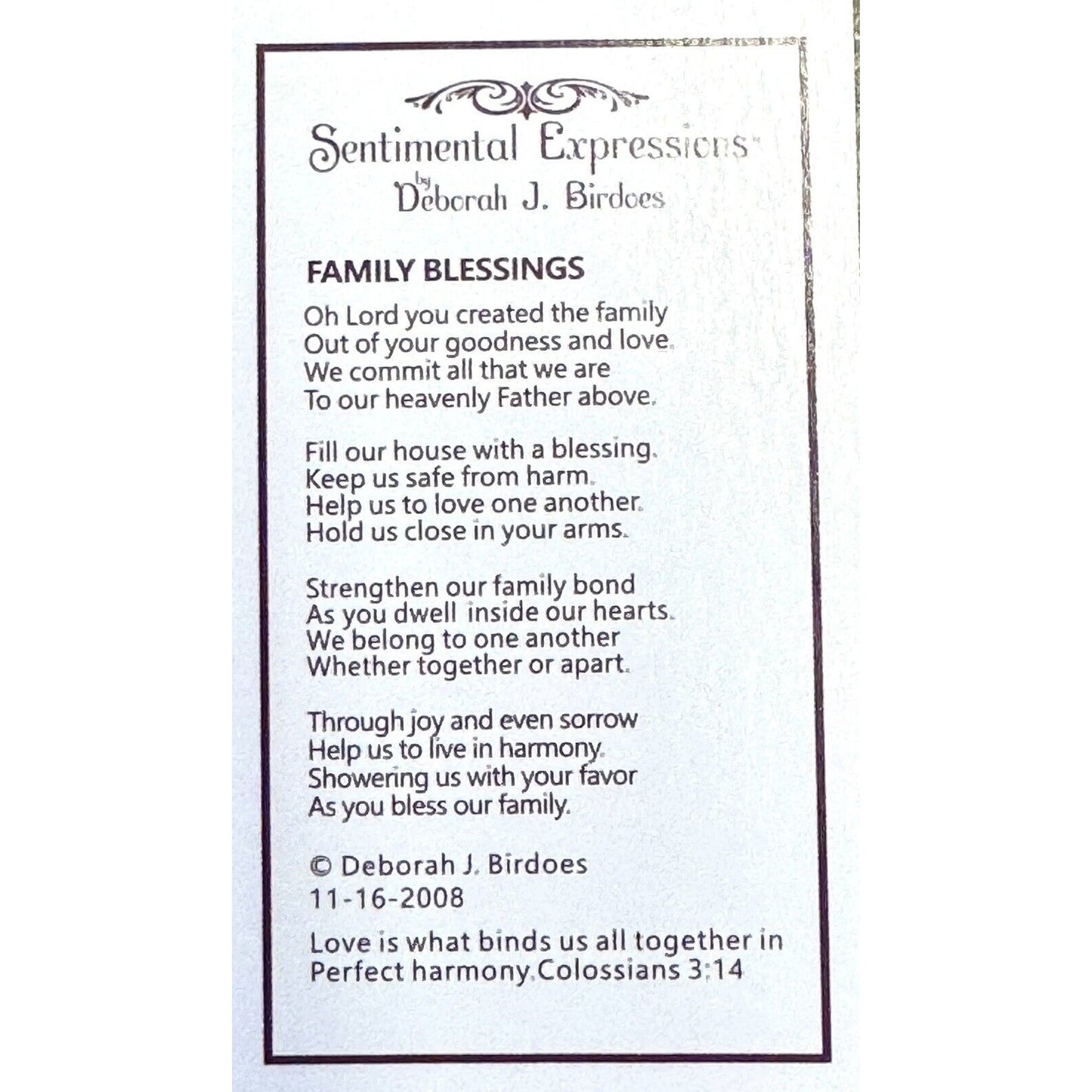 Sentimental Expressions™
by
Deborah J. Birdoes

FAMILY BLESSINGS

Oh Lord you created the family
Out of your goodness and love.
We commit all that we are
To our heavenly Father above.

Fill our house with a blessing.
Keep us safe from harm.
Help us to love one another.
Hold us close in your arms.

Strengthen our family bond
As you dwell inside our hearts.
We belong to one another
Whether together or apart.

Through joy and even sorrow
Help us to live in harmony.
Showering us with your favor
As you bless our family.

© Deborah J. Birdoes
11-16-2008

Love is what binds us all together in Perfect harmony.Colossians 3:14